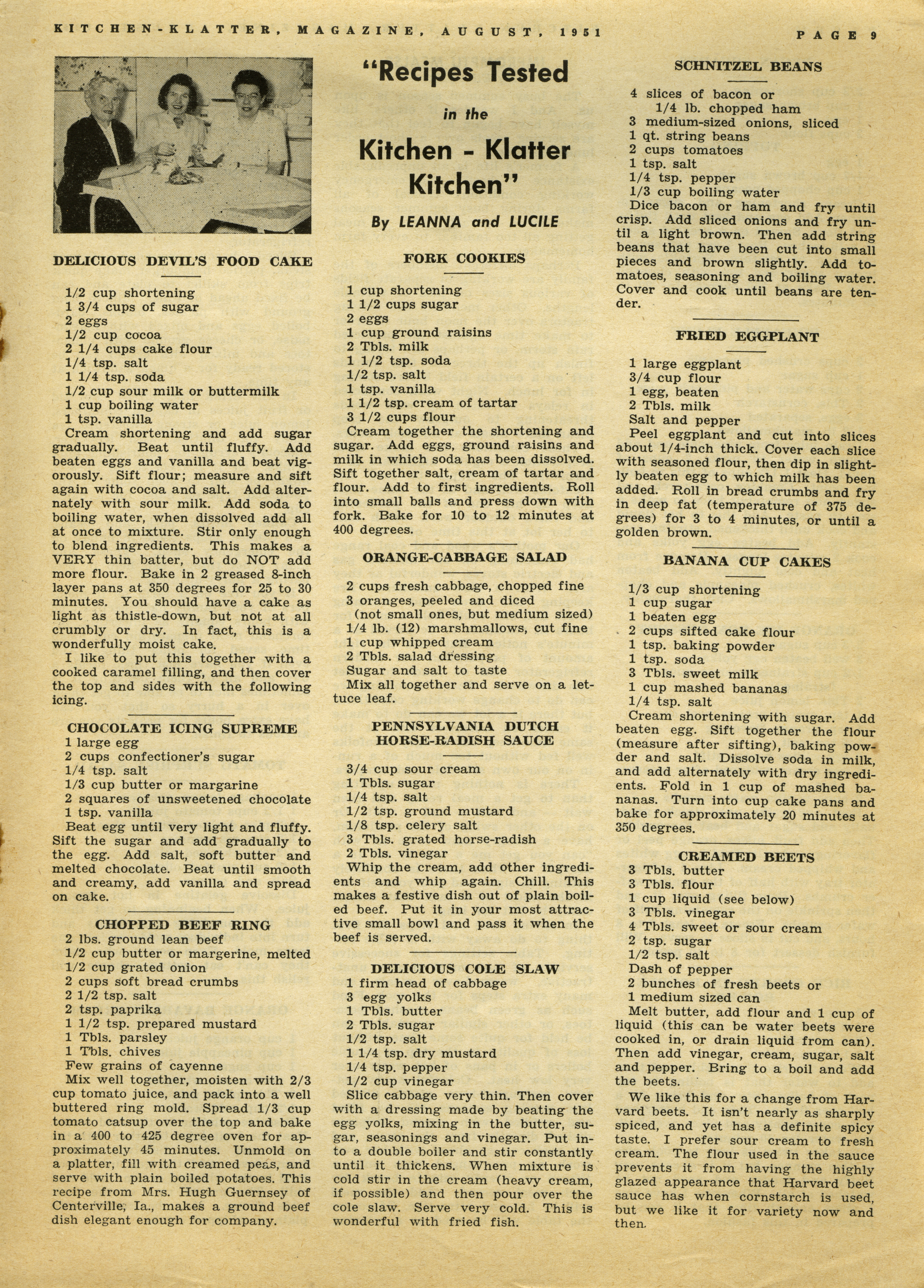 KITCHEN-KLATTER, MAGAZINE, AUGUST, 1951

PAGE 9

DELICIOUS DEVIL'S FOOD CAKE

1/2 cup shortening
1 3/4 cups of sugar
2 eggs
1/2 cup cocoa
2 1/4 cups cake flour
1/4 tsp. salt
1 1/4 tsp. soda
1/2 cup sour milk or buttermilk
1 cup boiling water
1 tsp. vanilla
Cream shortening and add sugar gradually. Beat until fluffy. Add beaten eggs and vanilla and beat vigorously. Sift flour; measure and sift again with cocoa and salt. Add alternately with sour milk. Add soda to boiling water, when dissolved add all at once to mixture. Stir only enough to blend ingredients. This makes a VERY thin batter, but do NOT add more flour. Bake in 2 greased 8-inch layer pans at 350 degrees for 25 to 30 minutes. You should have a cake as light as thistle-down, but not at all crumbly or dry. In fact, this is a wonderfully moist cake.
I like to put this together with a cooked caramel filling, and then cover the top and sides with the following icing.

CHOCOLATE ICING SUPREME
1 large egg
2 cups confectioner's sugar
1/4 tsp. salt
1/3 cup butter or margarine
2 squares of unsweetened chocolate
1 tsp. vanilla
Beat egg until very light and fluffy. Sift the sugar and add gradually to the egg. Add salt, soft butter and melted chocolate. Beat until smooth and creamy, add vanilla and spread on cake.

CHOPPED BEEF RING
2 lbs. ground lean beef
1/2 cup butter or margerine, melted
1/2 cup grated onion
2 cups soft bread crumbs
2 1/2 tsp. salt
2 tsp. paprika
1 1/2 tsp. prepared mustard
1 Tbls. parsley
1 Tbls. chives
Few grains of cayenne
Mix well together, moisten with 2/3 cup tomato juice, and pack into a well buttered ring mold. Spread 1/3 cup tomato catsup over the top and bake in a 400 to 425 degree oven for approximately 45 minutes. Unmold on a platter, fill with creamed peas, and serve with plain boiled potatoes. This recipe from Mrs. Hugh Guernsey of Centerville, Ia., makes a ground beef dish elegant enough for company.

"Recipes Tested in the Kitchen - Klatter Kitchen"

By LEANNA and LUCILE

FORK COOKIES

1 cup shortening
1 1/2 cups sugar
2 eggs
1 cup ground raisins
2 Tbls. milk
1 1/2 tsp. soda
1/2 tsp. salt
1 tsp. vanilla
1 1/2 tsp. cream of tartar
3 1/2 cups flour
Cream together the shortening and sugar. Add eggs, ground raisins and milk in which soda has been dissolved. Sift together salt, cream of tartar and flour. Add to first ingredients. Roll into small balls and press down with fork. Bake for 10 to 12 minutes at 400 degrees.

ORANGE-CABBAGE SALAD

2 cups fresh cabbage, chopped fine
3 oranges, peeled and diced
(not small ones, but medium sized)
1/4 lb. (12) marshmallows, cut fine
1 cup whipped cream
2 Tbls. salad dressing
Sugar and salt to taste
Mix all together and serve on a lettuce leaf.

PENNSYLVANIA DUTCH HORSE-RADISH SAUCE

3/4 cup sour cream
1 Tbls. sugar
1/4 tsp. salt
1/2 tsp. ground mustard
1/8 tsp. celery salt
3 Tbls. grated horse-radish
2 Tbls. vinegar
Whip the cream, add other ingredients and whip again. Chill. This makes a festive dish out of plain boiled beef. Put it in your most attractive small bowl and pass it when the beef is served.

DELICIOUS COLE SLAW
1 firm head of cabbage
3 egg yolks
1 Tbls. butter
2 Tbls. sugar
1/2 tsp. salt
1 1/4 tsp. dry mustard
1/4 tsp. pepper
1/2 cup vinegar
Slice cabbage very thin. Then cover with a dressing made by beating the egg yolks, mixing in the butter, sugar, seasonings and vinegar. Put into a double boiler and stir constantly until it thickens. When mixture is cold stir in the cream (heavy cream, if possible) and then pour over the cole slaw. Serve very cold. This is wonderful with fried fish.

SCHNITZEL BEANS

4 slices of bacon or
1/4 lb. chopped ham
3 medium-sized onions, sliced
1 qt. string beans
2 cups tomatoes
1 tsp. salt
1/4 tsp. pepper
1/3 cup boiling water
Dice bacon or ham and fry until crisp. Add sliced onions and fry until a light brown. Then add string beans that have been cut into small pieces and brown slightly. Add tomatoes, seasoning and boiling water. Cover and cook until beans are tender.

FRIED EGGPLANT

1 large eggplant
3/4 cup flour
1 egg, beaten
2 Tbls. milk
Salt and pepper
Peel eggplant and cut into slices about 1/4-inch thick. Cover each slice with seasoned flour, then dip in slightly beaten egg to which milk has been added. Roll in bread crumbs and fry in deep fat (temperature of 375 degrees) for 3 to 4 minutes, or until a golden brown.

BANANA CUP CAKES

1/3 cup shortening
1 cup sugar
1 beaten egg
2 cups sifted cake flour
1 tsp. baking powder
1 tsp. soda
3 Tbls. sweet milk
1 cup mashed bananas
1/4 tsp. salt
Cream shortening with sugar. Add beaten egg. Sift together the flour (measure after sifting), baking powder and salt. Dissolve soda in milk, and add alternately with dry ingredients. Fold in 1 cup of mashed bananas. Turn into cup cake pans and bake for approximately 20 minutes at 350 degrees.

CREAMED BEETS
3 Tbls. butter
3 Tbls. flour
1 cup liquid (see below)
3 Tbls. vinegar
4 Tbls. sweet or sour cream
2 tsp. sugar
1/2 tsp. salt
Dash of pepper
2 bunches of fresh beets or
1 medium sized can
Melt butter, add flour and 1 cup of liquid (this can be water beets were cooked in, or drain liquid from can). Then add vinegar, cream, sugar, salt and pepper. Bring to a boil and add the beets.

We like this for a change from Harvard beets. It isn't nearly as sharply spiced, and yet has a definite spicy taste. I prefer sour cream to fresh cream. The flour used in the sauce prevents it from having the highly glazed appearance that Harvard beet sauce has when cornstarch is used, but we like it for variety now and then.